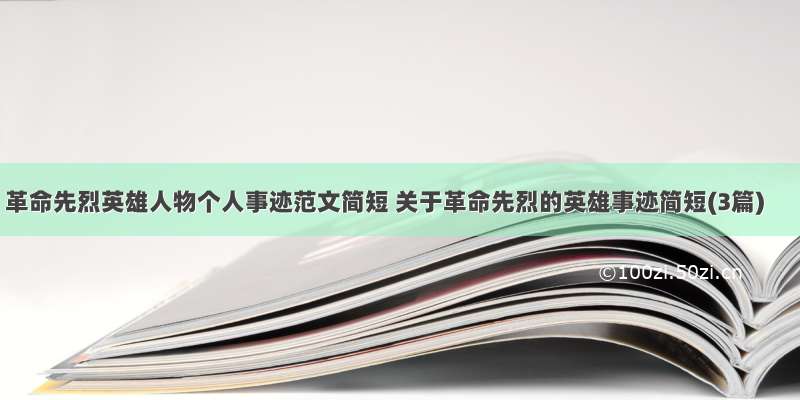 革命先烈英雄人物个人事迹范文简短 关于革命先烈的英雄事迹简短(3篇)

©100zi.50zi.cn